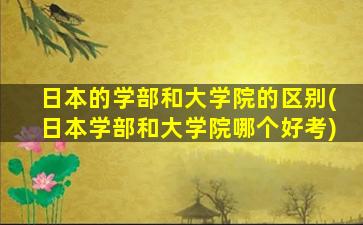 日本的学部和大学院的区别(日本学部和大学院哪个好考)